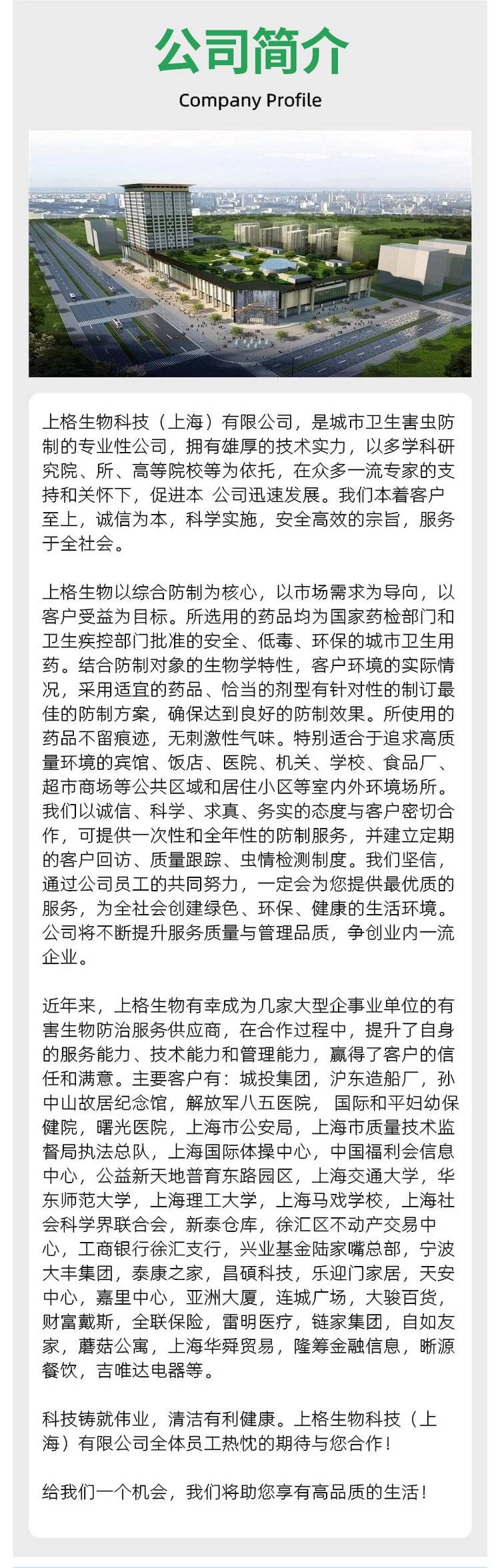 公司简介

Company Profile

上格生物科技（上海）有限公司，是城市卫生害虫防制的专业性公司，拥有雄厚的技术实力，以多学科研究院、所、高等院校等为依托，在众多一流专家的支持和关怀下，促进本 公司迅速发展。我们本着客户至上，诚信为本，科学实施，安全高效的宗旨，服务于全社会。

上格生物以综合防制为核心，以市场需求为导向，以客户受益为目标。所选用的药品均为国家药检部门和卫生疾控部门批准的安全、低毒、环保的城市卫生用药。结合防制对象的生物学特性，客户环境的实际情况，采用适宜的药品、恰当的剂型有针对性的制订最佳的防制方案，确保达到良好的防制效果。所使用的药品不留痕迹，无刺激性气味。特别适合于追求高质量环境的宾馆、饭店、医院、机关、学校、食品厂、超市商场等公共区域和居住小区等室内外环境场所。我们以诚信、科学、求真、务实的态度与客户密切合作，可提供一次性和全年性的防制服务，并建立定期的客户回访、质量跟踪、虫情检测制度。我们坚信，通过公司员工的共同努力，一定会为您提供最优质的服务，为全社会创建绿色、环保、健康的生活环境。公司将不断提升服务质量与管理品质，争创业内一流企业。

近年来，上格生物有幸成为几家大型企事业单位的有害生物防治服务供应商，在合作过程中，提升了自身的服务能力、技术能力和管理能力，赢得了客户的信任和满意。主要客户有：城投集团，沪东造船厂，孙中山故居纪念馆，解放军八五医院，国际和平妇幼保健院，曙光医院，上海市公安局，上海市质量技术监督局执法总队，上海国际体操中心，中国福利会信息中心，公益新天地普育东路园区，上海交通大学，华东师范大学，上海理工大学，上海马戏学校，上海社会科学界联合会，新泰仓库，徐汇区不动产交易中心，工商银行徐汇支行，兴业基金陆家嘴总部，宁波大丰集团，泰康之家，昌硕科技，乐迎门家居，天安中心，嘉里中心，亚洲大厦，连城广场，大骏百货，财富戴斯，全联保险，雷明医疗，链家集团，自如友家，蘑菇公寓，上海华舜贸易，隆筹金融信息，晰源餐饮，吉唯达电器等。

科技铸就伟业，清洁有利健康。上格生物科技（上海）有限公司全体员工热忱的期待与您合作！

给我们一个机会，我们将助您享有高品质的生活！